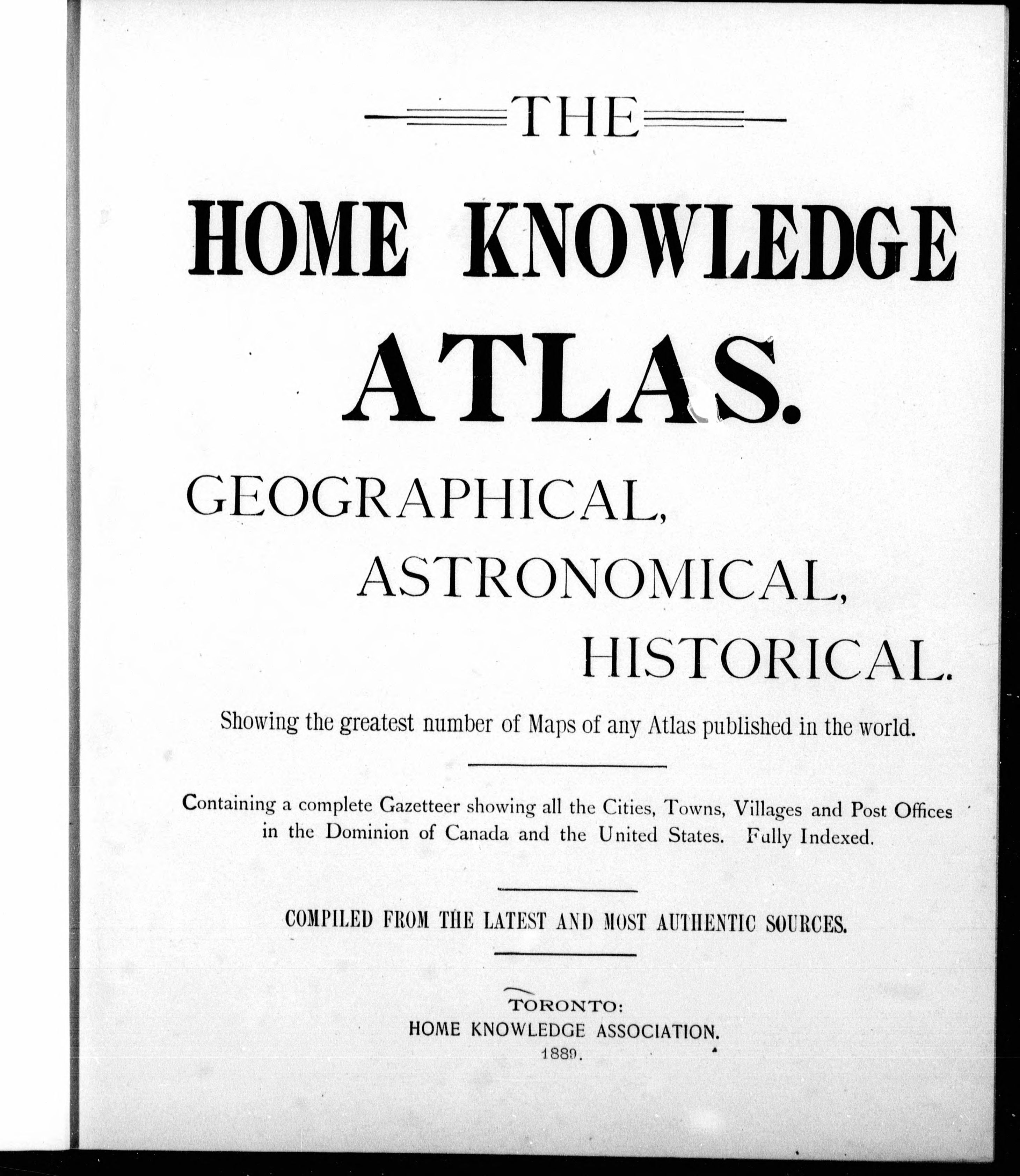 THE

HOME KNOWLEDGE

ATLAS.

GEOGRAPHICAL,
ASTRONOMICAL,
HISTORICAL.

Showing the greatest number of Maps of any Atlas published in the world.

Containing a complete Gazetteer showing all the Cities, Towns, Villages and Post Offices in the Dominion of Canada and the United States. Fully Indexed.

COMPILED FROM THE LATEST AND MOST AUTHENTIC SOURCES.

TORONTO:
HOME KNOWLEDGE ASSOCIATION.
1889.